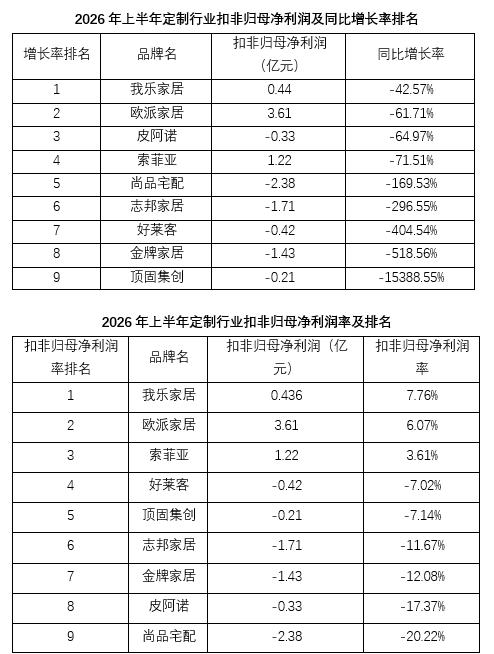 2026 年上半年定制行业扣非归母净利润及同比增长率排名

| 增长率排名 | 品牌名 | 扣非归母净利润（亿元） | 同比增长率 |
|---|---|---|---|
| 1 | 我乐家居 | 0.44 | -42.57% |
| 2 | 欧派家居 | 3.61 | -61.71% |
| 3 | 皮阿诺 | -0.33 | -64.97% |
| 4 | 索菲亚 | 1.22 | -71.51% |
| 5 | 尚品宅配 | -2.38 | -169.53% |
| 6 | 志邦家居 | -1.71 | -296.55% |
| 7 | 好莱客 | -0.42 | -404.54% |
| 8 | 金牌家居 | -1.43 | -518.56% |
| 9 | 顶固集创 | -0.21 | -15388.55% |

2026 年上半年定制行业扣非归母净利润率及排名

| 扣非归母净利润率排名 | 品牌名 | 扣非归母净利润（亿元） | 扣非归母净利润率 |
|---|---|---|---|
| 1 | 我乐家居 | 0.436 | 7.76% |
| 2 | 欧派家居 | 3.61 | 6.07% |
| 3 | 索菲亚 | 1.22 | 3.61% |
| 4 | 好莱客 | -0.42 | -7.02% |
| 5 | 顶固集创 | -0.21 | -7.14% |
| 6 | 志邦家居 | -1.71 | -11.67% |
| 7 | 金牌家居 | -1.43 | -12.08% |
| 8 | 皮阿诺 | -0.33 | -17.37% |
| 9 | 尚品宅配 | -2.38 | -20.22% |